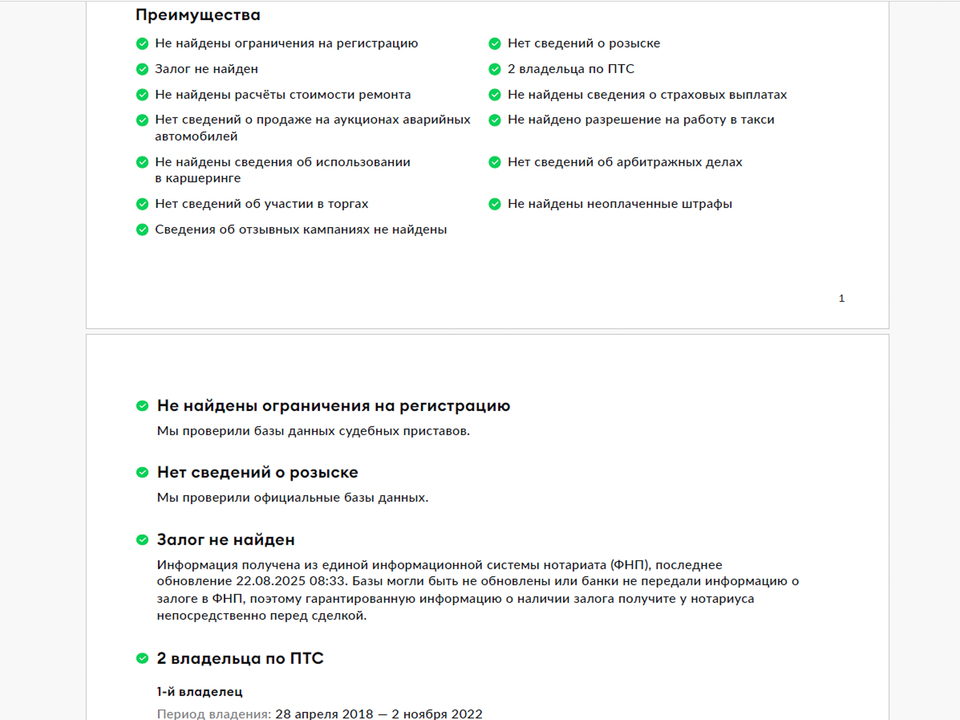 Преимущества

Не найдены ограничения на регистрацию

Залог не найден

Не найдены расчёты стоимости ремонта

Нет сведений о продаже на аукционах аварийных автомобилей

Не найдены сведения об использовании в каршеринге

Нет сведений об участии в торгах

Сведения об отзывных кампаниях не найдены

Нет сведений о розыске

2 владельца по ПТС

Не найдены сведения о страховых выплатах

Не найдено разрешение на работу в такси

Нет сведений об арбитражных делах

Не найдены неоплаченные штрафы

1

Не найдены ограничения на регистрацию

Мы проверили базы данных судебных приставов.

Нет сведений о розыске

Мы проверили официальные базы данных.

Залог не найден

Информация получена из единой информационной системы нотариата (ФНП), последнее обновление 22.08.2025 08:33. Базы могли быть не обновлены или банки не передали информацию о залоге в ФНП, поэтому гарантированную информацию о наличии залога получите у нотариуса непосредственно перед сделкой.

2 владельца по ПТС

1-й владелец

Период владения: 28 апреля 2018 — 2 ноября 2022